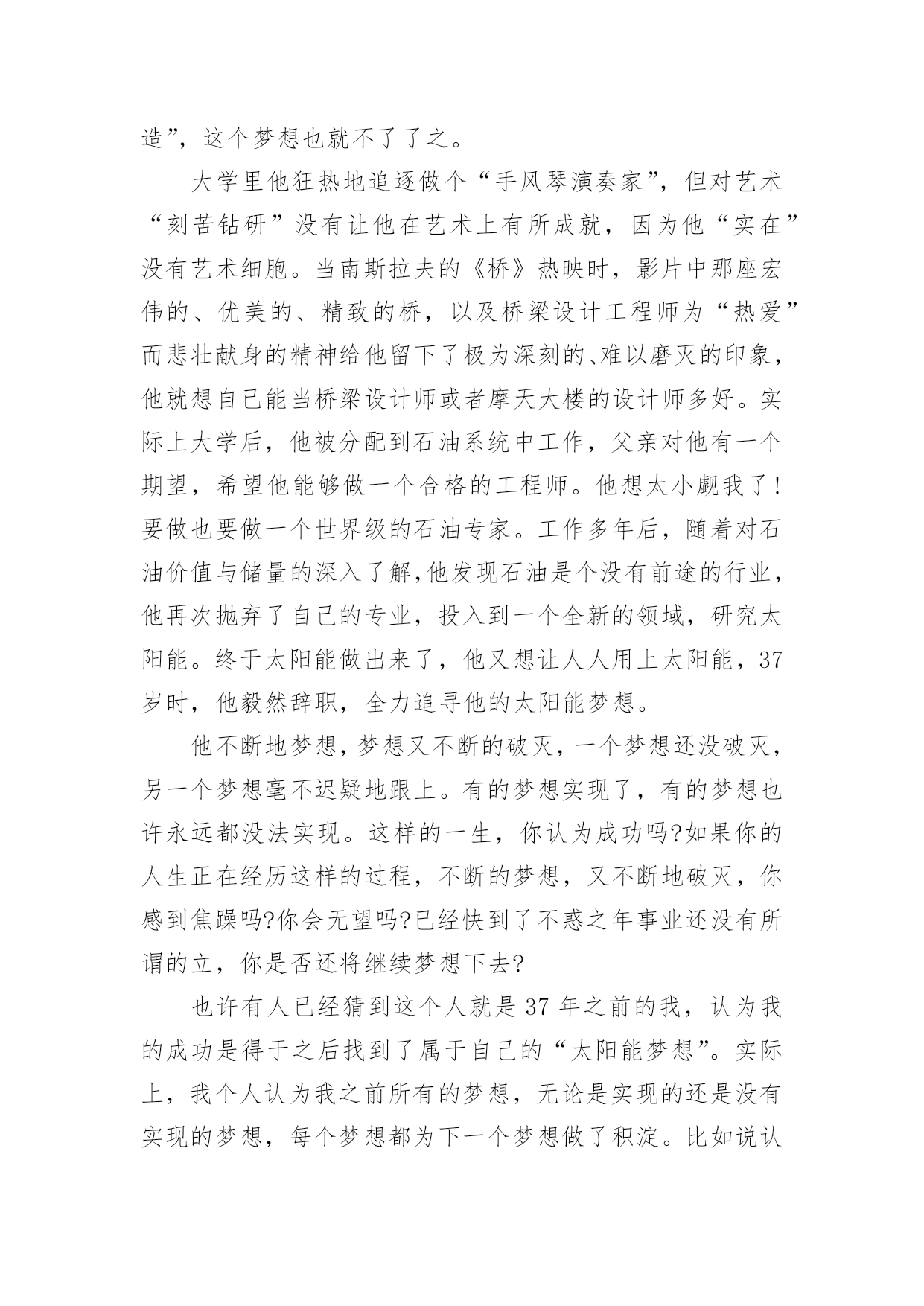 造”，这个梦想也就不了了之。

大学里他狂热地追逐做个“手风琴演奏家”，但对艺术“刻苦钻研”没有让他在艺术上有所成就，因为他“实在”没有艺术细胞。当南斯拉夫的《桥》热映时，影片中那座宏伟的、优美的、精致的桥，以及桥梁设计工程师为“热爱”而悲壮献身的精神给他留下了极为深刻的、难以磨灭的印象，他就想自己能当桥梁设计师或者摩天大楼的设计师多好。实际上大学后，他被分配到石油系统中工作，父亲对他有一个期望，希望他能够做一个合格的工程师。他想太小觑我了！要做也要做一个世界级的石油专家。工作多年后，随着对石油价值与储量的深入了解,他发现石油是个没有前途的行业，他再次抛弃了自己的专业，投入到一个全新的领域，研究太阳能。终于太阳能做出来了，他又想让人人用上太阳能，37岁时，他毅然辞职，全力追寻他的太阳能梦想。

他不断地梦想，梦想又不断的破灭，一个梦想还没破灭，另一个梦想毫不迟疑地跟上。有的梦想实现了，有的梦想也许永远都没法实现。这样的一生，你认为成功吗?如果你的人生正在经历这样的过程，不断的梦想，又不断地破灭，你感到焦躁吗?你会无望吗?已经快到了不惑之年事业还没有所谓的立，你是否还将继续梦想下去?

也许有人已经猜到这个人就是37年之前的我，认为我的成功是得于之后找到了属于自己的“太阳能梦想”。实际上，我个人认为我之前所有的梦想，无论是实现的还是没有实现的梦想，每个梦想都为下一个梦想做了积淀。比如说认